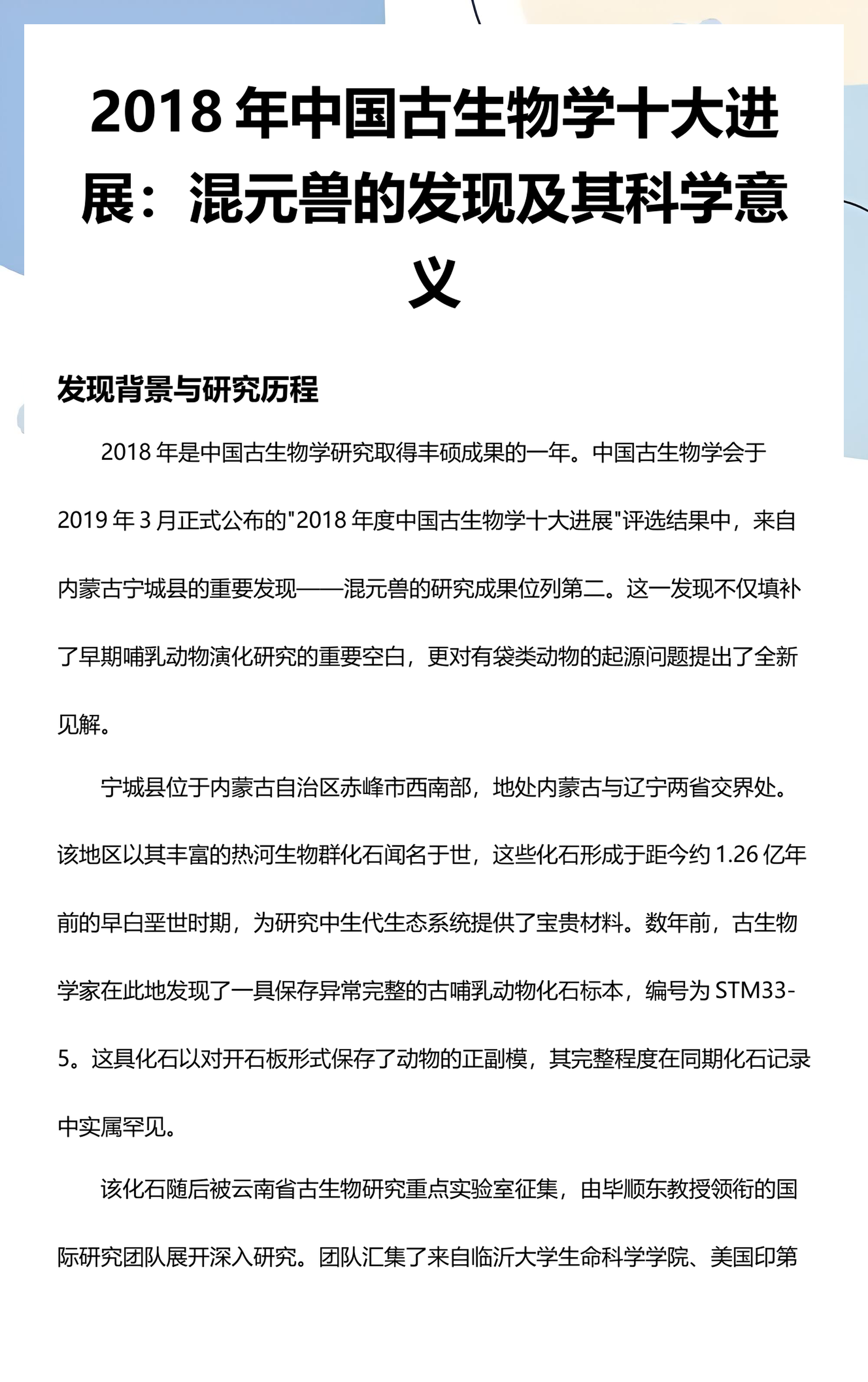 2018年中国古生物学十大进展：混元兽的发现及其科学意义

发现背景与研究历程

2018年是中国古生物学研究取得丰硕成果的一年。中国古生物学会于2019年3月正式公布的“2018年度中国古生物学十大进展”评选结果中，来自内蒙古宁城县的重要发现——混元兽的研究成果位列第二。这一发现不仅填补了早期哺乳动物演化研究的重要空白，更对有袋类动物的起源问题提出了全新见解。

宁城县位于内蒙古自治区赤峰市西南部，地处内蒙古与辽宁两省交界处。该地区以其丰富的热河生物群化石闻名于世，这些化石形成于距今约1.26亿年前的早白垩世时期，为研究中生代生态系统提供了宝贵材料。数年前，古生物学家在此地发现了一具保存异常完整的古哺乳动物化石标本，编号为STM33-5。这具化石以对开石板形式保存了动物的正副模，其完整程度在同期化石记录中实属罕见。

该化石随后被云南省古生物研究重点实验室征集，由毕顺东教授领衔的国际研究团队展开深入研究。团队汇集了来自临沂大学生命科学学院、美国印第